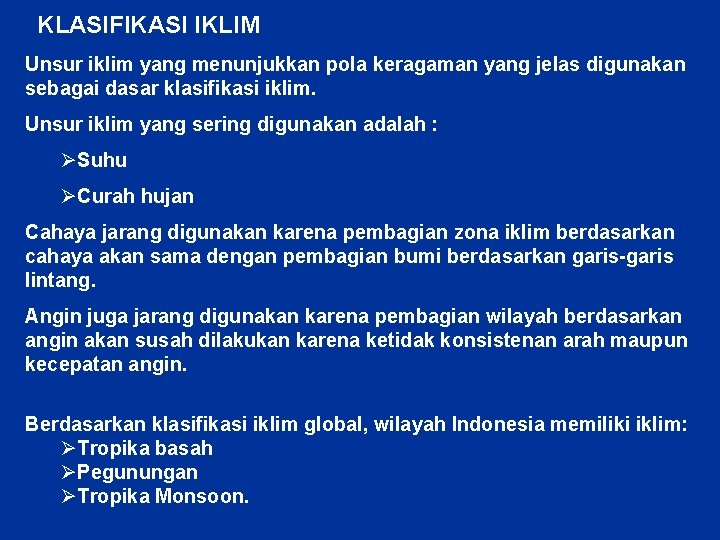 KLASIFIKASI IKLIM

Unsur iklim yang menunjukkan pola keragaman yang jelas digunakan sebagai dasar klasifikasi iklim.

Unsur iklim yang sering digunakan adalah :

➢Suhu

➢Curah hujan

Cahaya jarang digunakan karena pembagian zona iklim berdasarkan cahaya akan sama dengan pembagian bumi berdasarkan garis-garis lintang.

Angin juga jarang digunakan karena pembagian wilayah berdasarkan angin akan susah dilakukan karena ketidak konsistenan arah maupun kecepatan angin.

Berdasarkan klasifikasi iklim global, wilayah Indonesia memiliki iklim:
➢Tropika basah
➢Pegunungan
➢Tropika Monsoon.